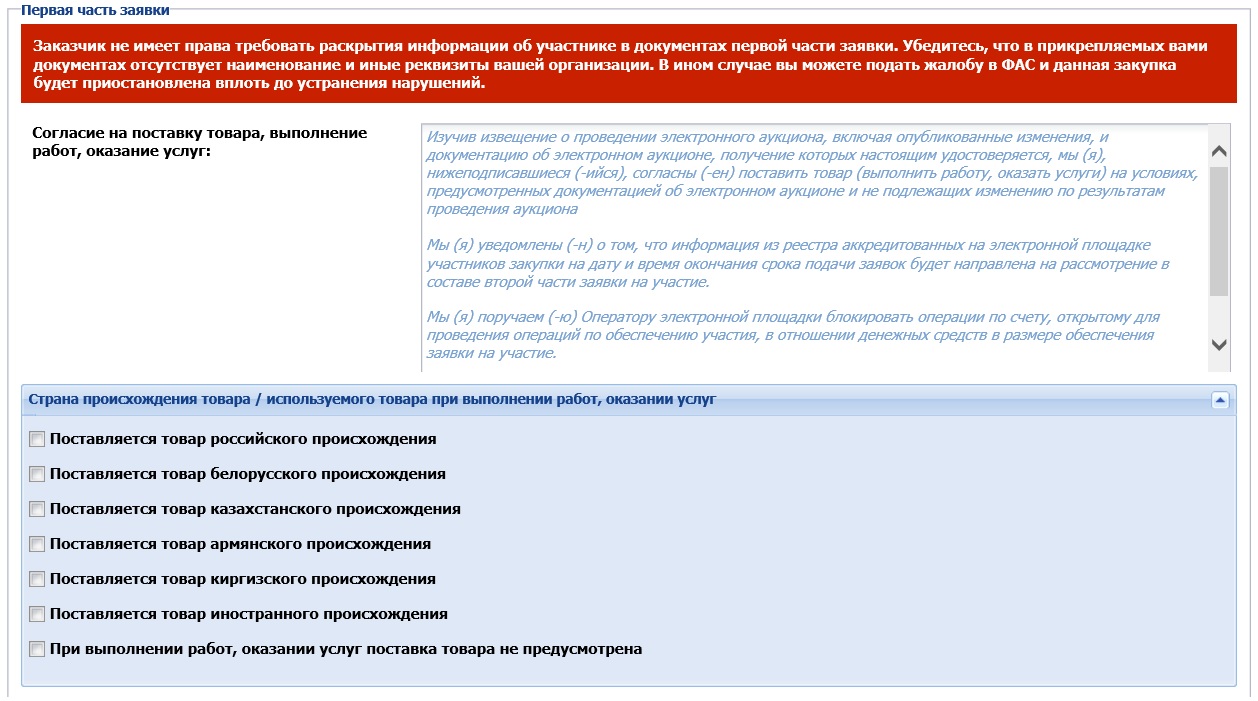 Первая часть заявки

Заказчик не имеет права требовать раскрытия информации об участнике в документах первой части заявки. Убедитесь, что в прикрепляемых вами документах отсутствует наименование и иные реквизиты вашей организации. В ином случае вы можете подать жалобу в ФАС и данная закупка будет приостановлена вплоть до устранения нарушений.

Согласие на поставку товара, выполнение работ, оказание услуг:

Изучив извещение о проведении электронного аукциона, включая опубликованные изменения, и документацию об электронном аукционе, получение которых настоящим удостоверяется, мы (я), нижеподписавшиеся (-ийся), согласны (-ен) поставить товар (выполнить работу, оказать услуги) на условиях, предусмотренных документацией об электронном аукционе и не подлежащих изменению по результатам проведения аукциона

Мы (я) уведомлены (-н) о том, что информация из реестра аккредитованных на электронной площадке участников закупки на дату и время окончания срока подачи заявок будет направлена на рассмотрение в составе второй части заявки на участие.

Мы (я) поручаем (-ю) Оператору электронной площадки блокировать операции по счету, открытому для проведения операций по обеспечению участия, в отношении денежных средств в размере обеспечения заявки на участие.

Страна происхождения товара / используемого товара при выполнении работ, оказании услуг

Поставляется товар российского происхождения

Поставляется товар белорусского происхождения

Поставляется товар казахстанского происхождения

Поставляется товар армянского происхождения

Поставляется товар киргизского происхождения

Поставляется товар иностранного происхождения

При выполнении работ, оказании услуг поставка товара не предусмотрена